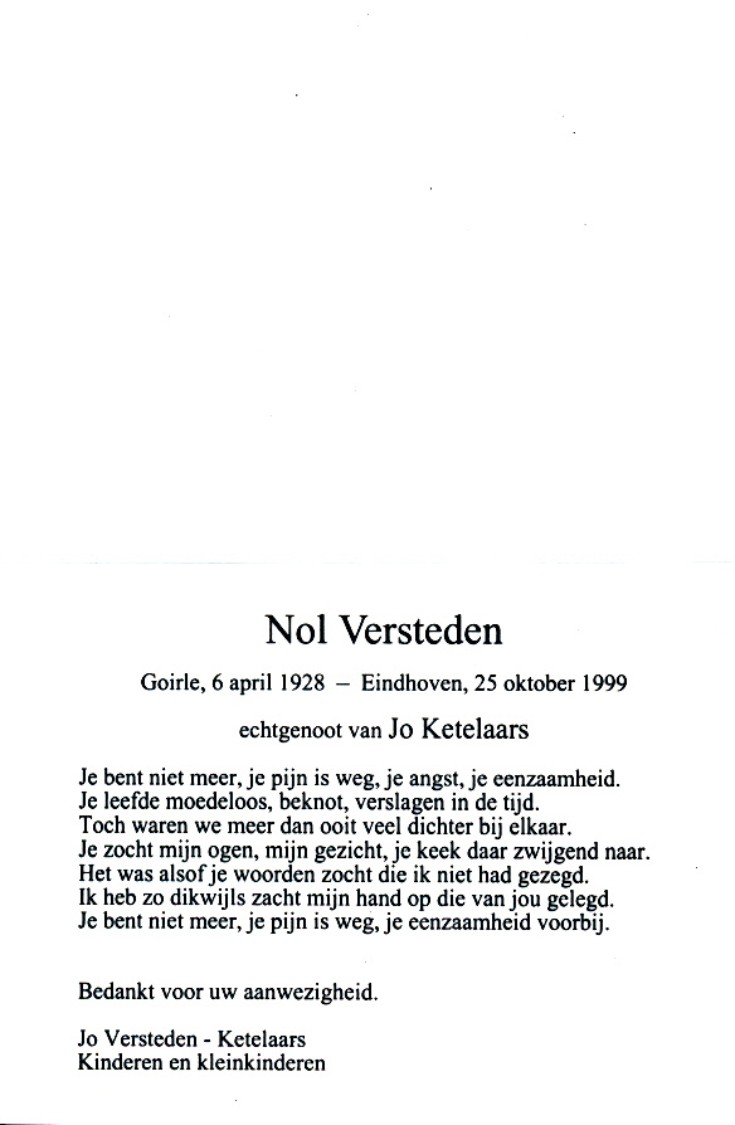 Nol Versteden

Goirle, 6 april 1928 – Eindhoven, 25 oktober 1999

echtgenoot van Jo Ketelaars

Je bent niet meer, je pijn is weg, je angst, je eenzaamheid.
Je leefde moedeloos, beknot, verslagen in de tijd.
Toch waren we meer dan ooit veel dichter bij elkaar.
Je zocht mijn ogen, mijn gezicht, je keek daar zwijgend naar.
Het was alsof je woorden zocht die ik niet had gezegd.
Ik heb zo dikwijls zacht mijn hand op die van jou gelegd.
Je bent niet meer, je pijn is weg, je eenzaamheid voorbij.

Bedankt voor uw aanwezigheid.

Jo Versteden - Ketelaars
Kinderen en kleinkinderen